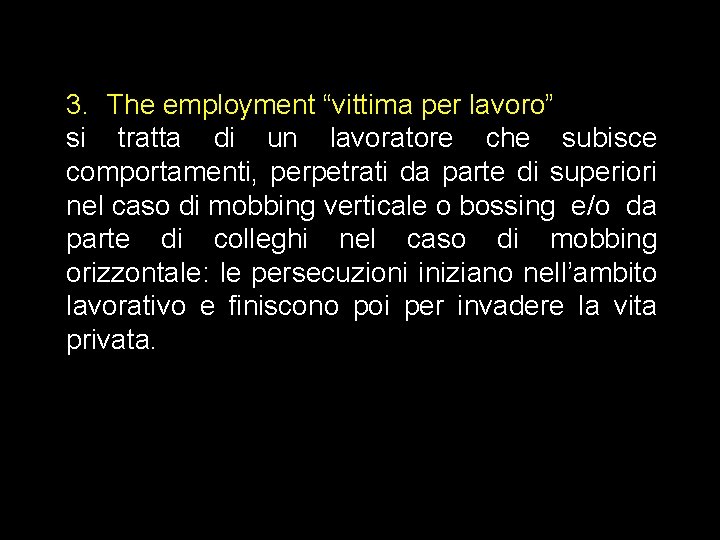 3. The employment “vittima per lavoro”
si tratta di un lavoratore che subisce comportamenti, perpetrati da parte di superiori nel caso di mobbing verticale o bossing e/o da parte di colleghi nel caso di mobbing orizzontale: le persecuzioni iniziano nell’ambito lavorativo e finiscono poi per invadere la vita privata.